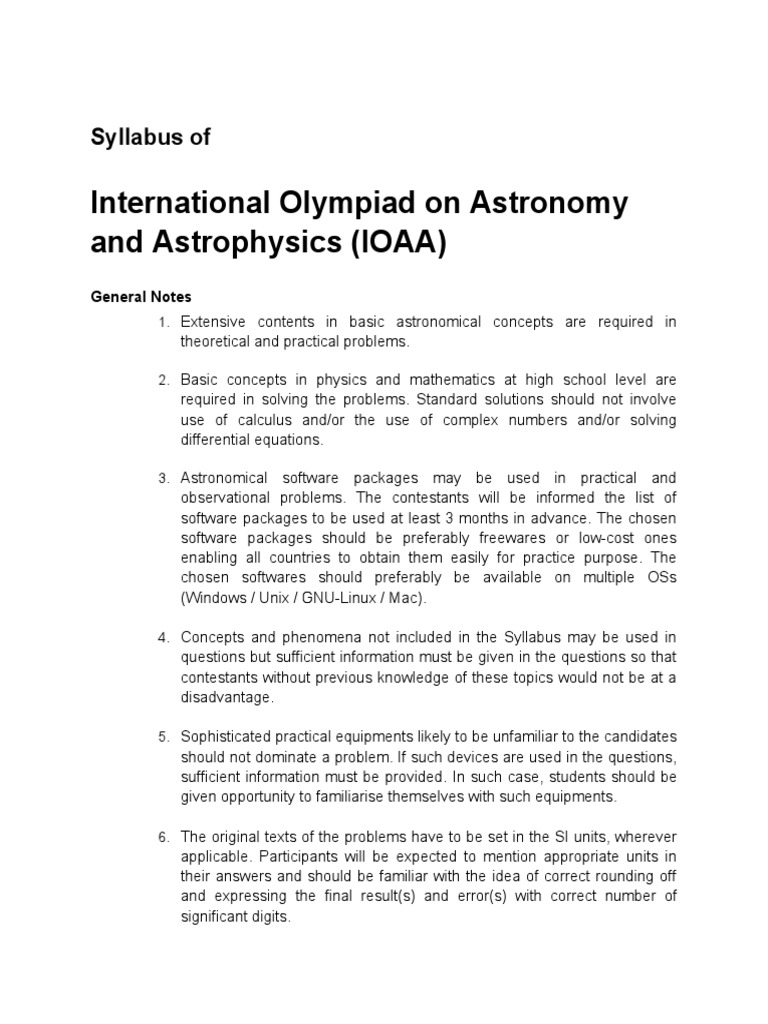 Syllabus of

International Olympiad on Astronomy and Astrophysics (IOAA)

General Notes

1. Extensive contents in basic astronomical concepts are required in theoretical and practical problems.

2. Basic concepts in physics and mathematics at high school level are required in solving the problems. Standard solutions should not involve use of calculus and/or the use of complex numbers and/or solving differential equations.

3. Astronomical software packages may be used in practical and observational problems. The contestants will be informed the list of software packages to be used at least 3 months in advance. The chosen software packages should be preferably freewares or low-cost ones enabling all countries to obtain them easily for practice purpose. The chosen softwares should preferably be available on multiple OSs (Windows / Unix / GNU-Linux / Mac).

4. Concepts and phenomena not included in the Syllabus may be used in questions but sufficient information must be given in the questions so that contestants without previous knowledge of these topics would not be at a disadvantage.

5. Sophisticated practical equipments likely to be unfamiliar to the candidates should not dominate a problem. If such devices are used in the questions, sufficient information must be provided. In such case, students should be given opportunity to familiarise themselves with such equipments.

6. The original texts of the problems have to be set in the SI units, wherever applicable. Participants will be expected to mention appropriate units in their answers and should be familiar with the idea of correct rounding off and expressing the final result(s) and error(s) with correct number of significant digits.